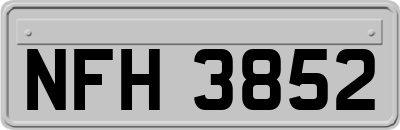 NFH 3852